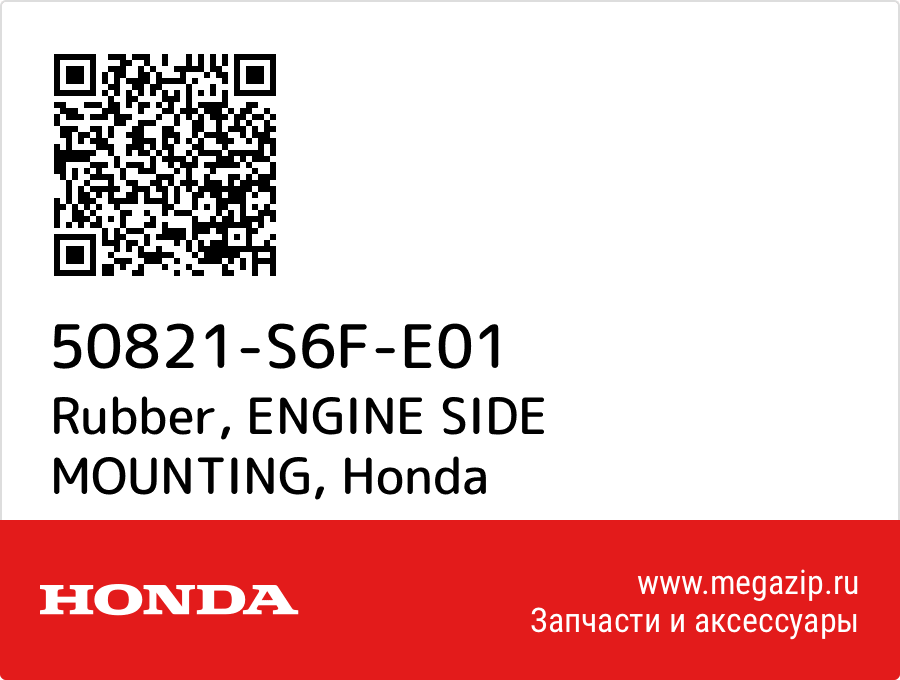 50821-S6F-E01
Rubber, ENGINE SIDE MOUNTING, Honda

HONDA

www.megazip.ru
Запчасти и аксессуары